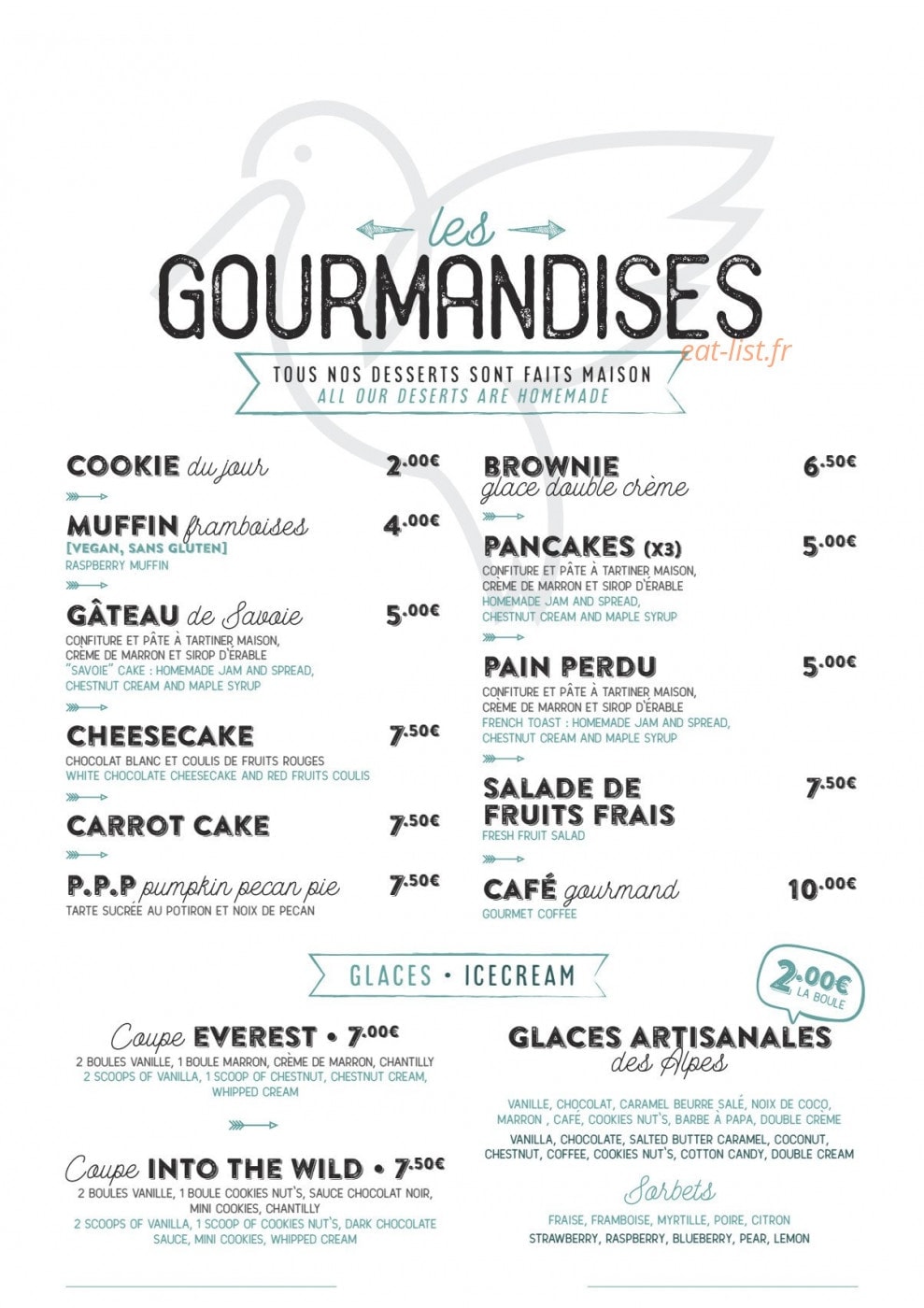 les

GOURMANDISES

TOUS NOS DESSERTS SONT FAITS MAISON
ALL OUR DESERTS ARE HOMEMADE

COOKIE du jour 2.00€

MUFFIN framboises 4.00€
[VEGAN, SANS GLUTEN]
RASPBERRY MUFFIN

GÂTEAU de Savoie 5.00€
CONFITURE ET PÂTE À TARTINER MAISON, CRÈME DE MARRON ET SIROP D'ÉRABLE
"SAVOIE" CAKE : HOMEMADE JAM AND SPREAD, CHESTNUT CREAM AND MAPLE SYRUP

CHEESECAKE 7.50€
CHOCOLAT BLANC ET COULIS DE FRUITS ROUGES
WHITE CHOCOLATE CHEESECAKE AND RED FRUITS COULIS

CARROT CAKE 7.50€

P.P.P pumpkin pecan pie 7.50€
TARTE SUCRÉE AU POTIRON ET NOIX DE PECAN

BROWNIE 6.50€
glace double crème

PANCAKES (X3) 5.00€
CONFITURE ET PÂTE À TARTINER MAISON, CRÈME DE MARRON ET SIROP D'ÉRABLE
HOMEMADE JAM AND SPREAD, CHESTNUT CREAM AND MAPLE SYRUP

PAIN PERDU 5.00€
CONFITURE ET PÂTE À TARTINER MAISON, CRÈME DE MARRON ET SIROP D'ÉRABLE
FRENCH TOAST : HOMEMADE JAM AND SPREAD, CHESTNUT CREAM AND MAPLE SYRUP

SALADE DE FRUITS FRAIS 7.50€
FRESH FRUIT SALAD

CAFÉ gourmand 10.00€
GOURMET COFFEE

GLACES • ICECREAM

2.00€ LA BOULE

Coupe EVEREST • 7.00€
2 BOULES VANILLE, 1 BOULE MARRON, CRÈME DE MARRON, CHANTILLY
2 SCOOPS OF VANILLA, 1 SCOOP OF CHESTNUT, CHESTNUT CREAM, WHIPPED CREAM

Coupe INTO THE WILD • 7.50€
2 BOULES VANILLE, 1 BOULE COOKIES NUT'S, SAUCE CHOCOLAT NOIR, MINI COOKIES, CHANTILLY
2 SCOOPS OF VANILLA, 1 SCOOP OF COOKIES NUT'S, DARK CHOCOLATE SAUCE, MINI COOKIES, WHIPPED CREAM

GLACES ARTISANALES
des Alpes

VANILLE, CHOCOLAT, CARAMEL BEURRE SALÉ, NOIX DE COCO, MARRON , CAFÉ, COOKIES NUT'S, BARBE À PAPA, DOUBLE CRÈME
VANILLA, CHOCOLATE, SALTED BUTTER CARAMEL, COCONUT, CHESTNUT, COFFEE, COOKIES NUT'S, COTTON CANDY, DOUBLE CREAM

Sorbets
FRAISE, FRAMBOISE, MYRTILLE, POIRE, CITRON
STRAWBERRY, RASPBERRY, BLUEBERRY, PEAR, LEMON

eat-list.fr